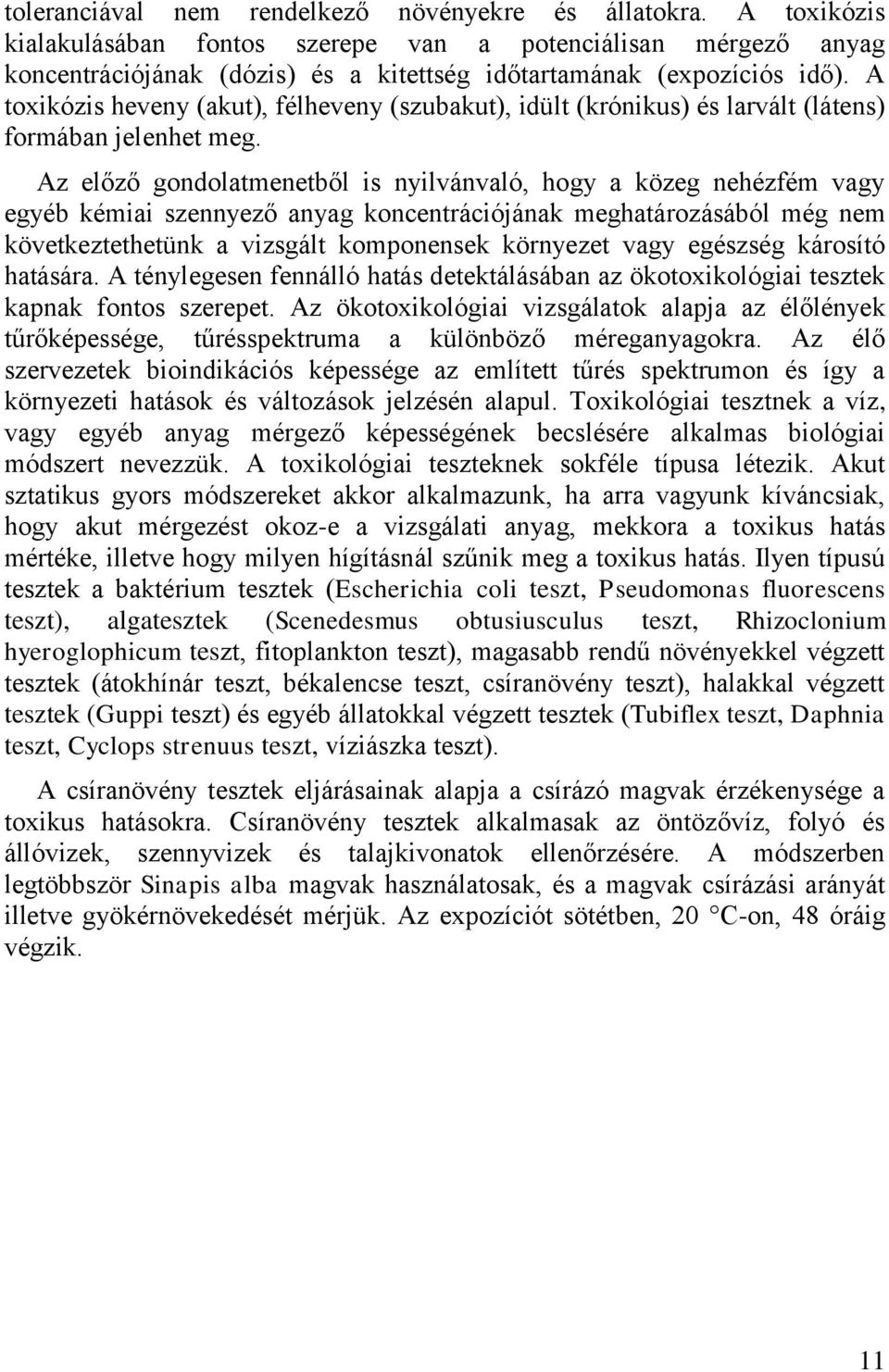 toleranciával nem rendelkező növényekre és állatokra. A toxikózis kialakulásában fontos szerepe van a potenciálisan mérgező anyag koncentrációjának (dózis) és a kitettség időtartamának (expozíciós idő). A toxikózis heveny (akut), félheveny (szubakut), idült (krónikus) és larvált (látens) formában jelenhet meg.

Az előző gondolatmenetből is nyilvánvaló, hogy a közeg nehézfém vagy egyéb kémiai szennyező anyag koncentrációjának meghatározásából még nem következtethetünk a vizsgált komponensek környezet vagy egészség károsító hatására. A ténylegesen fennálló hatás detektálásában az ökotoxikológiai tesztek kapnak fontos szerepet. Az ökotoxikológiai vizsgálatok alapja az élőlények tűrőképessége, tűrésspektruma a különböző méreganyagokra. Az élő szervezetek bioindikációs képessége az említett tűrés spektrumon és így a környezeti hatások és változások jelzésén alapul. Toxikológiai tesztnek a víz, vagy egyéb anyag mérgező képességének becslésére alkalmas biológiai módszert nevezzük. A toxikológiai teszteknek sokféle típusa létezik. Akut sztatikus gyors módszereket akkor alkalmazunk, ha arra vagyunk kíváncsiak, hogy akut mérgezést okoz-e a vizsgálati anyag, mekkora a toxikus hatás mértéke, illetve hogy milyen hígításnál szűnik meg a toxikus hatás. Ilyen típusú tesztek a baktérium tesztek (Escherichia coli teszt, Pseudomonas fluorescens teszt), algatesztek (Scenedesmus obtusiusculus teszt, Rhizoclonium hyeroglophicum teszt, fitoplankton teszt), magasabb rendű növényekkel végzett tesztek (átokhínár teszt, békalencse teszt, csíranövény teszt), halakkal végzett tesztek (Guppi teszt) és egyéb állatokkal végzett tesztek (Tubiflex teszt, Daphnia teszt, Cyclops strenuus teszt, víziászka teszt).

A csíranövény tesztek eljárásainak alapja a csírázó magvak érzékenysége a toxikus hatásokra. Csíranövény tesztek alkalmasak az öntözővíz, folyó és állóvizek, szennyvizek és talajkivonatok ellenőrzésére. A módszerben legtöbbször Sinapis alba magvak használatosak, és a magvak csírázási arányát illetve gyökérnövekedését mérjük. Az expozíciót sötétben, 20 °C-on, 48 óráig végzik.

11